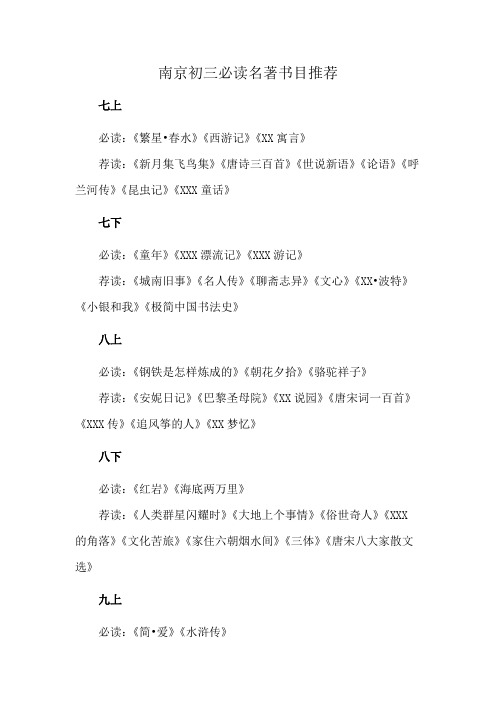 南京初三必读名著书目推荐

七上

必读：《繁星•春水》《西游记》《XX 寓言》

荐读：《新月集飞鸟集》《唐诗三百首》《世说新语》《论语》《呼兰河传》《昆虫记》《XXX 童话》

七下

必读：《童年》《XXX 漂流记》《XXX 游记》

荐读：《城南旧事》《名人传》《聊斋志异》《文心》《XX•波特》《小银和我》《极简中国书法史》

八上

必读：《钢铁是怎样炼成的》《朝花夕拾》《骆驼祥子》

荐读：《安妮日记》《巴黎圣母院》《XX 说园》《唐宋词一百首》《XXX 传》《追风筝的人》《XX 梦忆》

八下

必读：《红岩》《海底两万里》

荐读：《人类群星闪耀时》《大地上个事情》《俗世奇人》《XXX 的角落》《文化苦旅》《家住六朝烟水间》《三体》《唐宋八大家散文选》

九上

必读：《简•爱》《水浒传》